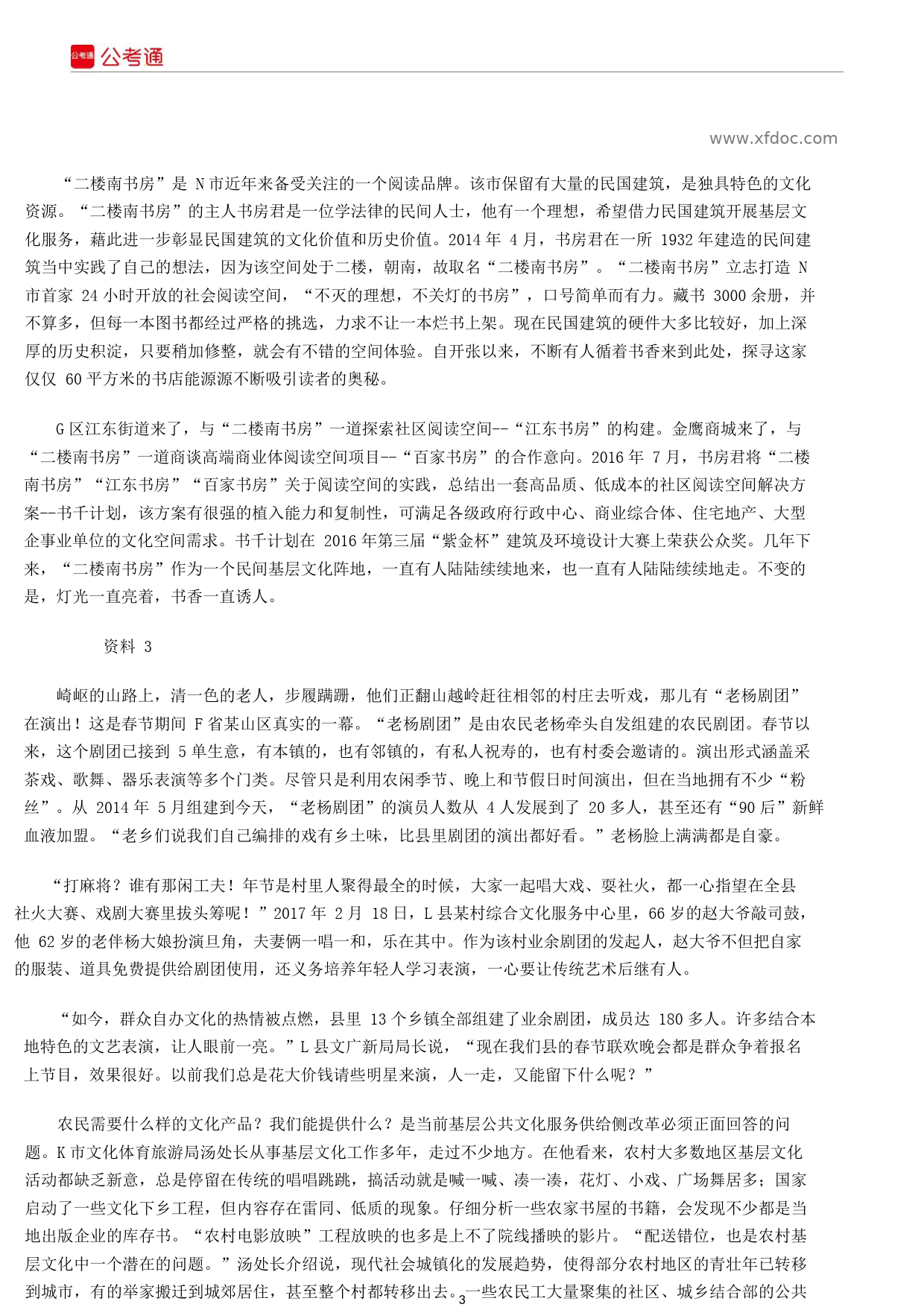 公考通 公考通

www.xfdoc.com

“二楼南书房”是 N 市近年来备受关注的一个阅读品牌。该市保留有大量的民国建筑，是独具特色的文化资源。“二楼南书房”的主人书房君是一位学法律的民间人士，他有一个理想，希望借力民国建筑开展基层文化服务，藉此进一步彰显民国建筑的文化价值和历史价值。2014 年 4 月，书房君在一所 1932 年建造的民间建筑当中实践了自己的想法，因为该空间处于二楼，朝南，故取名“二楼南书房”。“二楼南书房”立志打造 N 市首家 24 小时开放的社会阅读空间，“不灭的理想，不关灯的书房”，口号简单而有力。藏书 3000 余册，并不算多，但每一本图书都经过严格的挑选，力求不让一本烂书上架。现在民国建筑的硬件大多比较好，加上深厚的历史积淀，只要稍加修整，就会有不错的空间体验。自开张以来，不断有人循着书香来到此处，探寻这家仅仅 60 平方米的书店能源源不断吸引读者的奥秘。

G 区江东街道来了，与“二楼南书房”一道探索社区阅读空间--“江东书房”的构建。金鹰商城来了，与“二楼南书房”一道商谈高端商业体阅读空间项目--“百家书房”的合作意向。2016 年 7 月，书房君将“二楼南书房”“江东书房”“百家书房”关于阅读空间的实践，总结出一套高品质、低成本的社区阅读空间解决方案--书千计划，该方案有很强的植入能力和复制性，可满足各级政府行政中心、商业综合体、住宅地产、大型企事业单位的文化空间需求。书千计划在 2016 年第三届“紫金杯”建筑及环境设计大赛上荣获公众奖。几年下来，“二楼南书房”作为一个民间基层文化阵地，一直有人陆陆续续地来，也一直有人陆陆续续地走。不变的是，灯光一直亮着，书香一直诱人。

资料 3

崎岖的山路上，清一色的老人，步履蹒跚，他们正翻山越岭赶往相邻的村庄去听戏，那儿有“老杨剧团”在演出！这是春节期间 F 省某山区真实的一幕。“老杨剧团”是由农民老杨牵头自发组建的农民剧团。春节以来，这个剧团已接到 5 单生意，有本镇的，也有邻镇的，有私人祝寿的，也有村委会邀请的。演出形式涵盖采茶戏、歌舞、器乐表演等多个门类。尽管只是利用农闲季节、晚上和节假日时间演出，但在当地拥有不少“粉丝”。从 2014 年 5 月组建到今天，“老杨剧团”的演员人数从 4 人发展到了 20 多人，甚至还有“90 后”新鲜血液加盟。“老乡们说我们自己编排的戏有乡土味，比县里剧团的演出都好看。”老杨脸上满满都是自豪。

“打麻将？谁有那闲工夫！年节是村里人聚得最全的时候，大家一起唱大戏、耍社火，都一心指望在全县社火大赛、戏剧大赛里拔头筹呢！”2017 年 2 月 18 日，L 县某村综合文化服务中心里，66 岁的赵大爷敲司鼓，他 62 岁的老伴杨大娘扮演旦角，夫妻俩一唱一和，乐在其中。作为该村业余剧团的发起人，赵大爷不但把自家的服装、道具免费提供给剧团使用，还义务培养年轻人学习表演，一心要让传统艺术后继有人。

“如今，群众自办文化的热情被点燃，县里 13 个乡镇全部组建了业余剧团，成员达 180 多人。许多结合本地特色的文艺表演，让人眼前一亮。”L 县文广新局局长说，“现在我们县的春节联欢晚会都是群众争着报名上节目，效果很好。以前我们总是花大价钱请些明星来演，人一走，又能留下什么呢？”

农民需要什么样的文化产品？我们能提供什么？是当前基层公共文化服务供给侧改革必须正面回答的问题。K 市文化体育旅游局汤处长从事基层文化工作多年，走过不少地方。在他看来，农村大多数地区基层文化活动都缺乏新意，总是停留在传统的唱唱跳跳，搞活动就是喊一喊、凑一凑，花灯、小戏、广场舞居多；国家启动了一些文化下乡工程，但内容存在雷同、低质的现象。仔细分析一些农家书屋的书籍，会发现不少都是当地出版企业的库存书。“农村电影放映”工程放映的也多是上不了院线播映的影片。“配送错位，也是农村基层文化中一个潜在的问题。”汤处长介绍说，现代社会城镇化的发展趋势，使得部分农村地区的青壮年已转移到城市，有的举家搬迁到城郊居住，甚至整个村都转移出去。一些农民工大量聚集的社区、城乡结合部的公共

3